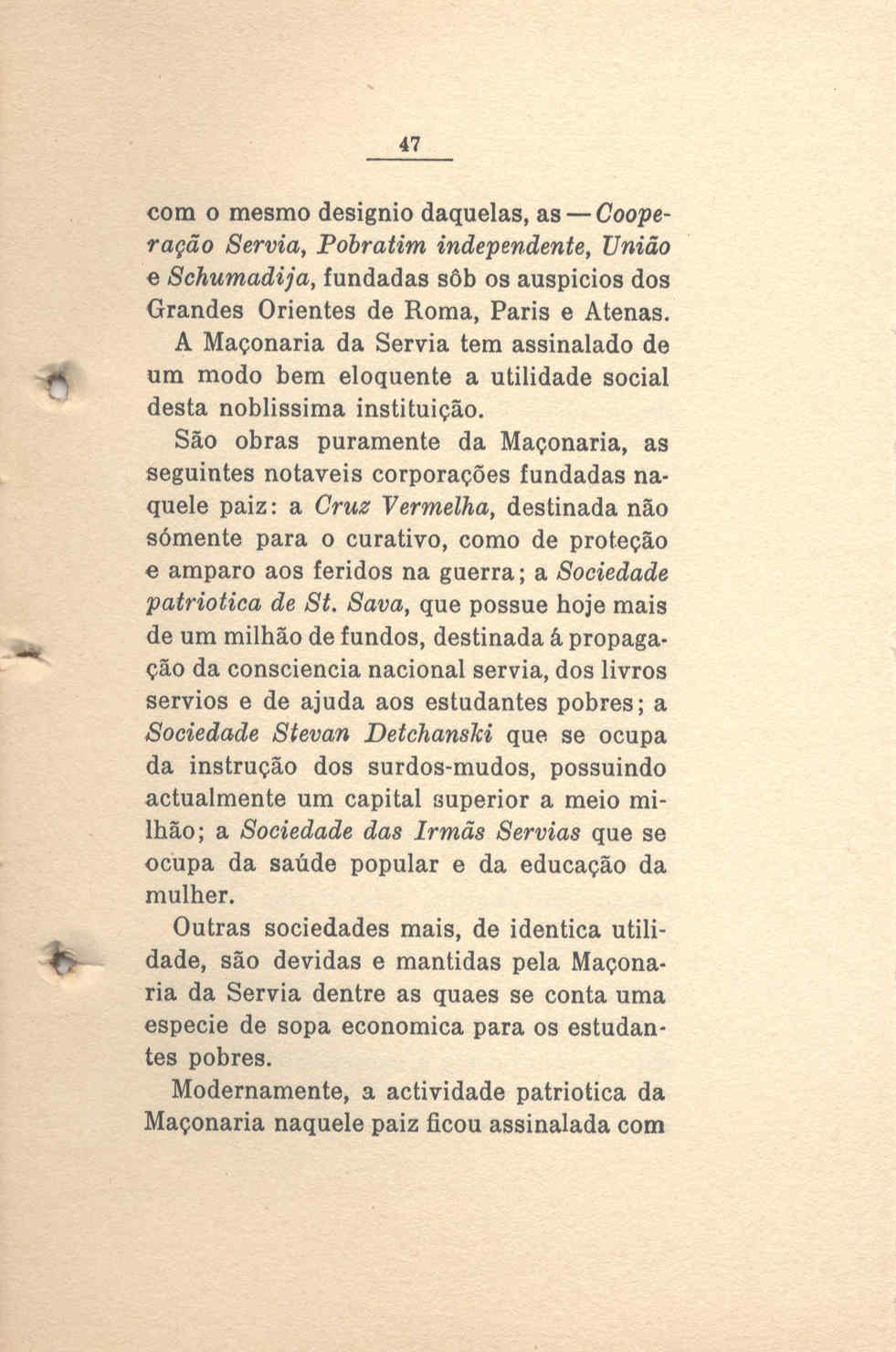 47

com o mesmo designio daquelas, as — Cooperação Servia, Pobratim independente, União e Schumadija, fundadas sôb os auspicios dos Grandes Orientes de Roma, Paris e Atenas.

A Maçonaria da Servia tem assinalado de um modo bem eloquente a utilidade social desta noblissima instituição.

São obras puramente da Maçonaria, as seguintes notaveis corporações fundadas naquele paiz: a Cruz Vermelha, destinada não sómente para o curativo, como de proteção e amparo aos feridos na guerra; a Sociedade patriotica de St. Sava, que possue hoje mais de um milhão de fundos, destinada á propagação da consciencia nacional servia, dos livros servios e de ajuda aos estudantes pobres; a Sociedade Stevan Detchanski que se ocupa da instrução dos surdos-mudos, possuindo actualmente um capital superior a meio milhão; a Sociedade das Irmãs Servias que se ocupa da saúde popular e da educação da mulher.

Outras sociedades mais, de identica utilidade, são devidas e mantidas pela Maçonaria da Servia dentre as quaes se conta uma especie de sopa economica para os estudantes pobres.

Modernamente, a actividade patriotica da Maçonaria naquele paiz ficou assinalada com